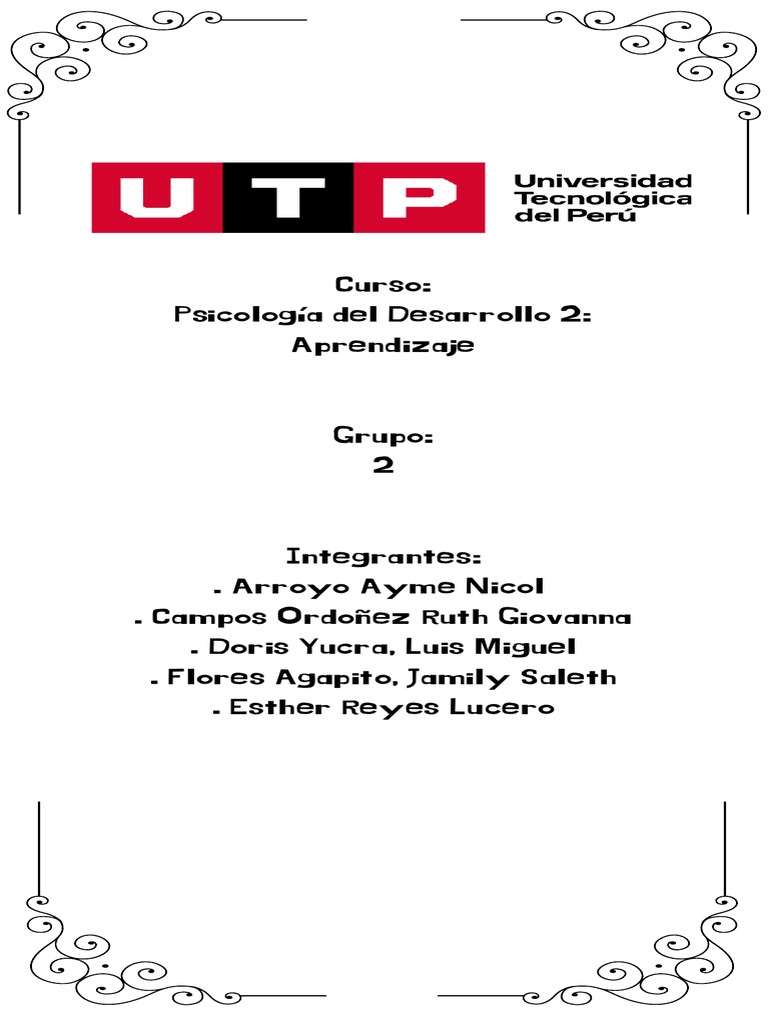 UTP Universidad Tecnológica del Perú

Curso:
Psicología del Desarrollo 2:
Aprendizaje

Grupo:
2

Integrantes:
. Arroyo Ayme Nicol
. Campos Ordoñez Ruth Giovanna
. Doris Yucra, Luis Miguel
. Flores Agapito, Jamily Saleth
. Esther Reyes Lucero